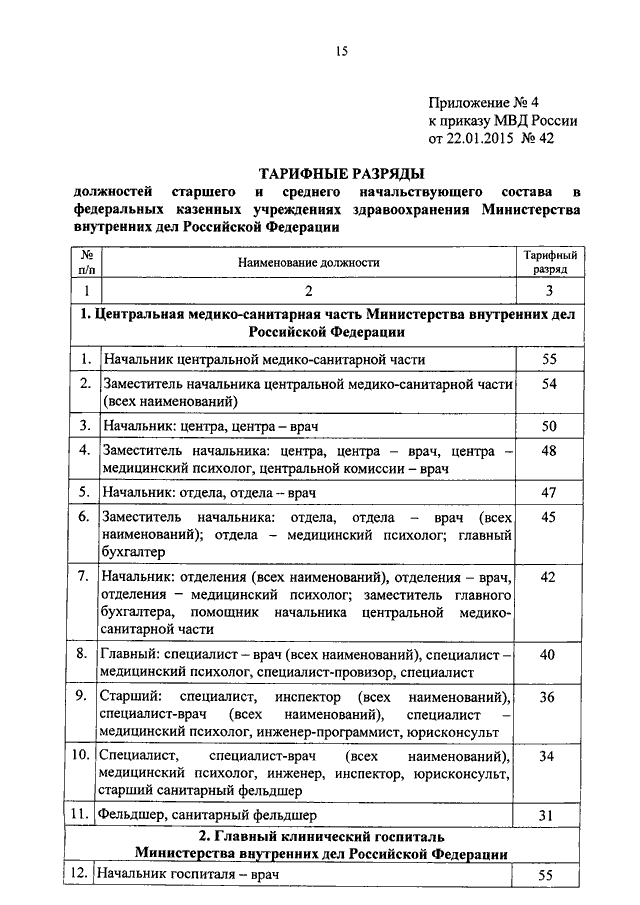 15

Приложение № 4
к приказу МВД России
от 22.01.2015 № 42

ТАРИФНЫЕ РАЗРЯДЫ
должностей старшего и среднего начальствующего состава в федеральных казенных учреждениях здравоохранения Министерства внутренних дел Российской Федерации

| № п/п | Наименование должности | Тарифный разряд |
|---|---|---|
| 1 | 2 | 3 |
| 1. Центральная медико-санитарная часть Министерства внутренних дел Российской Федерации | | |
| 1. | Начальник центральной медико-санитарной части | 55 |
| 2. | Заместитель начальника центральной медико-санитарной части (всех наименований) | 54 |
| 3. | Начальник: центра, центра – врач | 50 |
| 4. | Заместитель начальника: центра, центра – врач, центра – медицинский психолог, центральной комиссии – врач | 48 |
| 5. | Начальник: отдела, отдела – врач | 47 |
| 6. | Заместитель начальника: отдела, отдела – врач (всех наименований); отдела – медицинский психолог; главный бухгалтер | 45 |
| 7. | Начальник: отделения (всех наименований), отделения – врач, отделения – медицинский психолог; заместитель главного бухгалтера, помощник начальника центральной медико-санитарной части | 42 |
| 8. | Главный: специалист – врач (всех наименований), специалист – медицинский психолог, специалист-провизор, специалист | 40 |
| 9. | Старший: специалист, инспектор (всех наименований), специалист-врач (всех наименований), специалист – медицинский психолог, инженер-программист, юрисконсульт | 36 |
| 10. | Специалист, специалист-врач (всех наименований), медицинский психолог, инженер, инспектор, юрисконсульт, старший санитарный фельдшер | 34 |
| 11. | Фельдшер, санитарный фельдшер | 31 |
| 2. Главный клинический госпиталь Министерства внутренних дел Российской Федерации | | |
| 12. | Начальник госпиталя – врач | 55 |